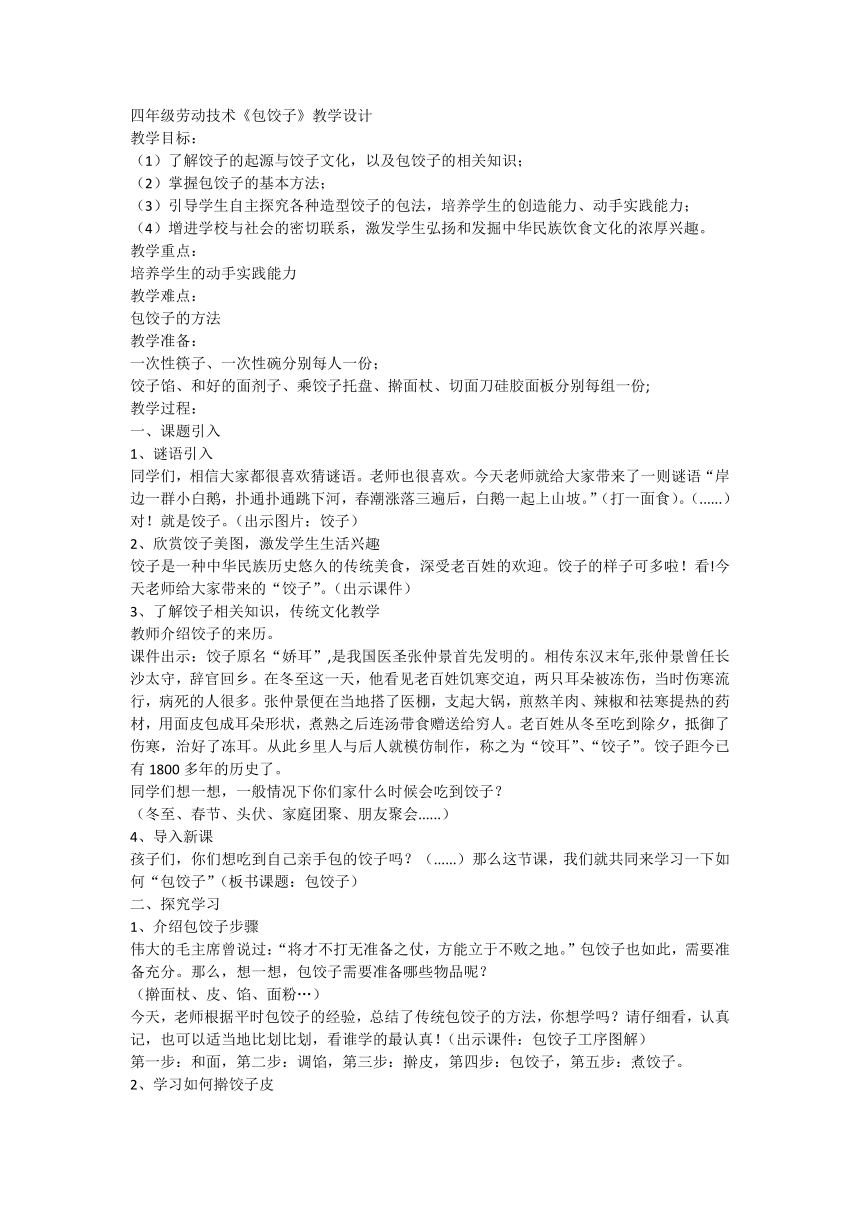 四年级劳动技术《包饺子》教学设计
教学目标：
（1）了解饺子的起源与饺子文化，以及包饺子的相关知识；
（2）掌握包饺子的基本方法；
（3）引导学生自主探究各种造型饺子的包法，培养学生的创造能力、动手实践能力；
（4）增进学校与社会的密切联系，激发学生弘扬和发掘中华民族饮食文化的浓厚兴趣。
教学重点：
培养学生的动手实践能力
教学难点：
包饺子的方法
教学准备：
一次性筷子、一次性碗分别每人一份；
饺子馅、和好的面剂子、乘饺子托盘、擀面杖、切面刀硅胶面板分别每组一份;
教学过程：
一、课题引入
1、谜语引入
同学们，相信大家都很喜欢猜谜语。老师也很喜欢。今天老师就给大家带来了一则谜语“岸边一群小白鹅，扑通扑通跳下河，春潮涨落三遍后，白鹅一起上山坡。”（打一面食）。（......）对！就是饺子。（出示图片：饺子）
2、欣赏饺子美图，激发学生生活兴趣
饺子是一种中华民族历史悠久的传统美食，深受老百姓的欢迎。饺子的样子可多啦！看!今天老师给大家带来的“饺子”。（出示课件）
3、了解饺子相关知识，传统文化教学
教师介绍饺子的来历。
课件出示：饺子原名“娇耳”,是我国医圣张仲景首先发明的。相传东汉末年,张仲景曾任长沙太守，辞官回乡。在冬至这一天，他看见老百姓饥寒交迫，两只耳朵被冻伤，当时伤寒流行，病死的人很多。张仲景便在当地搭了医棚，支起大锅，煎熬羊肉、辣椒和祛寒提热的药材，用面皮包成耳朵形状，煮熟之后连汤带食赠送给穷人。老百姓从冬至吃到除夕，抵御了伤寒，治好了冻耳。从此乡里人与后人就模仿制作，称之为“饺耳”、“饺子”。饺子距今已有 1800 多年的历史了。
同学们想一想，一般情况下你们家什么时候会吃到饺子？
（冬至、春节、头伏、家庭团聚、朋友聚会......）
4、导入新课
孩子们，你们想吃到自己亲手包的饺子吗？（......）那么这节课，我们就共同来学习一下如何“包饺子”（板书课题：包饺子）
二、探究学习
1、介绍包饺子步骤
伟大的毛主席曾说过：“将才不打无准备之仗，方能立于不败之地。”包饺子也如此，需要准备充分。那么，想一想，包饺子需要准备哪些物品呢？
（擀面杖、皮、馅、面粉…）
今天，老师根据平时包饺子的经验，总结了传统包饺子的方法，你想学吗？请仔细看，认真记，也可以适当地比划比划，看谁学的最认真！（出示课件：包饺子工序图解）
第一步：和面，第二步：调馅，第三步：擀皮，第四步：包饺子，第五步：煮饺子。
2、学习如何擀饺子皮